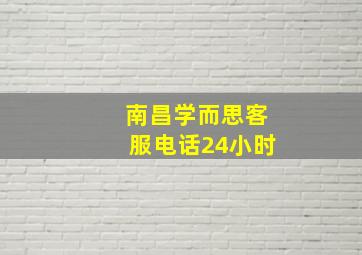 南昌学而思客服电话24小时